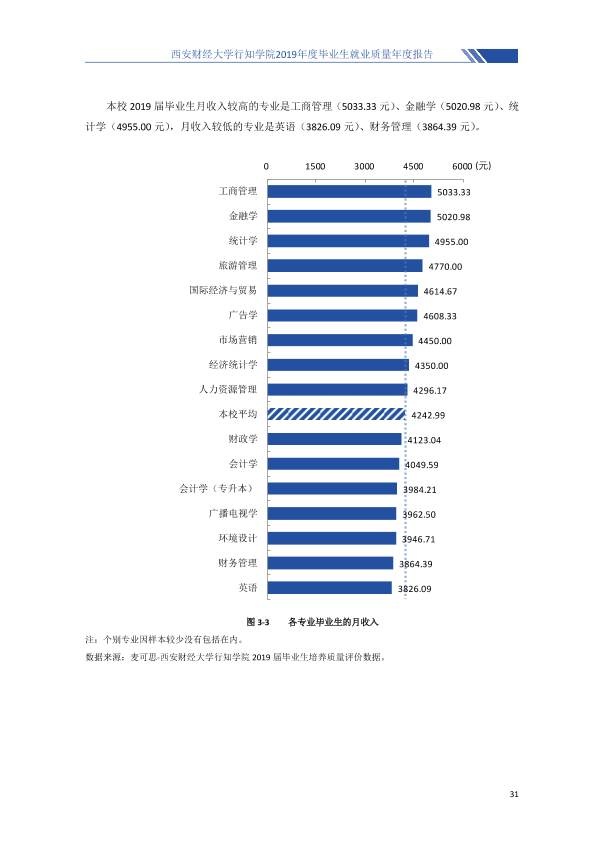 西安财经大学行知学院2019年度毕业生就业质量年度报告

本校2019届毕业生月收入较高的专业是工商管理（5033.33元）、金融学（5020.98元）、统计学（4955.00元），月收入较低的专业是英语（3826.09元）、财务管理（3864.39元）。

0 1500 3000 4500 6000（元）

工商管理 5033.33
金融学 5020.98
统计学 4955.00
旅游管理 4770.00
国际经济与贸易 4614.67
广告学 4608.33
市场营销 4450.00
经济统计学 4350.00
人力资源管理 4296.17
本校平均 4242.99
财政学 4123.04
会计学 4049.59
会计学（专升本） 3984.21
广播电视学 3962.50
环境设计 3946.71
财务管理 3864.39
英语 3826.09

图3-3 各专业毕业生的月收入

注：个别专业因样本较少没有包括在内。

数据来源：麦可思-西安财经大学行知学院2019届毕业生培养质量评价数据。

31